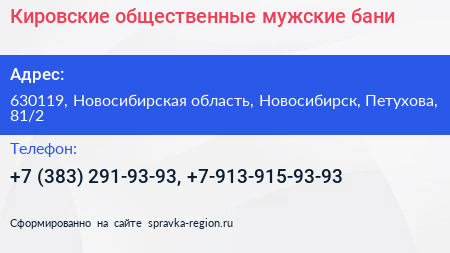 Кировские общественные мужские бани

Адрес:

630119, Новосибирская область, Новосибирск, Петухова, 81/2

Телефон:

+7 (383) 291-93-93, +7-913-915-93-93

Сформированно на сайте spravka-region.ru